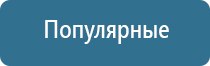 Популярные